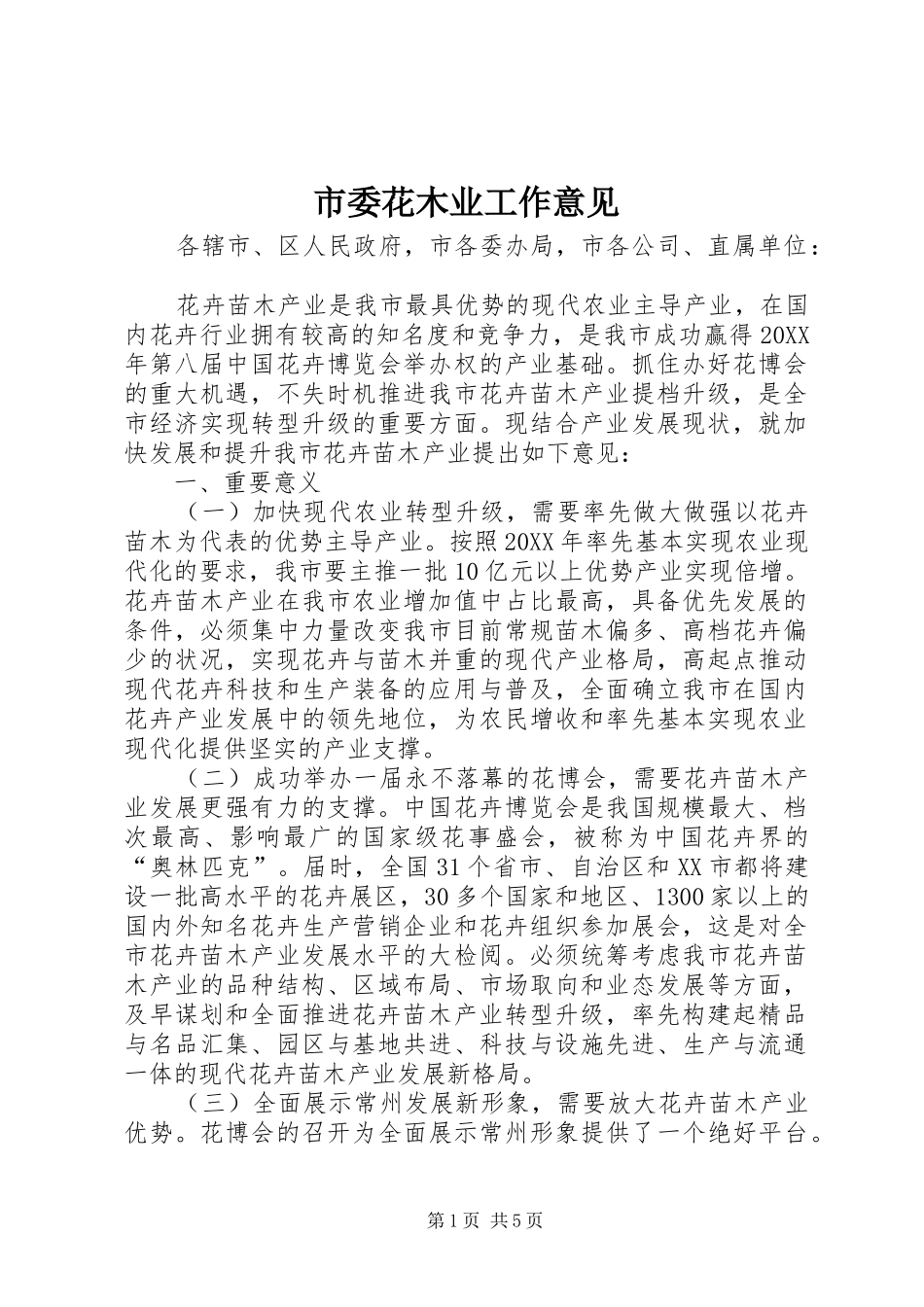 市委花木业工作意见

各辖市、区人民政府，市各委办局，市各公司、直属单位：

花卉苗木产业是我市最具优势的现代农业主导产业，在国内花卉行业拥有较高的知名度和竞争力，是我市成功赢得20XX年第八届中国花卉博览会举办权的产业基础。抓住办好花博会的重大机遇，不失时机推进我市花卉苗木产业提档升级，是全市经济实现转型升级的重要方面。现结合产业发展现状，就加快发展和提升我市花卉苗木产业提出如下意见：

一、重要意义

（一）加快现代农业转型升级，需要率先做大做强以花卉苗木为代表的优势主导产业。按照20XX年率先基本实现农业现代化的要求，我市要主推一批10亿元以上优势产业实现倍增。花卉苗木产业在我市农业增加值中占比最高，具备优先发展的条件，必须集中力量改变我市目前常规苗木偏多、高档花卉偏少的状况，实现花卉与苗木并重的现代产业格局，高起点推动现代花卉科技和生产装备的应用与普及，全面确立我市在国内花卉产业发展中的领先地位，为农民增收和率先基本实现农业现代化提供坚实的产业支撑。

（二）成功举办一届永不落幕的花博会，需要花卉苗木产业发展更强有力的支撑。中国花卉博览会是我国规模最大、档次最高、影响最广的国家级花事盛会，被称为中国花卉界的“奥林匹克”。届时，全国31个省市、自治区和XX市都将建设一批高水平的花卉展区，30多个国家和地区、1300家以上的国内外知名花卉生产营销企业和花卉组织参加展会，这是对全市花卉苗木产业发展水平的大检阅。必须统筹考虑我市花卉苗木产业的品种结构、区域布局、市场取向和业态发展等方面，及早谋划和全面推进花卉苗木产业转型升级，率先构建起精品与名品汇集、园区与基地共进、科技与设施先进、生产与流通一体的现代花卉苗木产业发展新格局。

（三）全面展示常州发展新形象，需要放大花卉苗木产业优势。花博会的召开为全面展示常州形象提供了一个绝好平台。

第1页 共5页